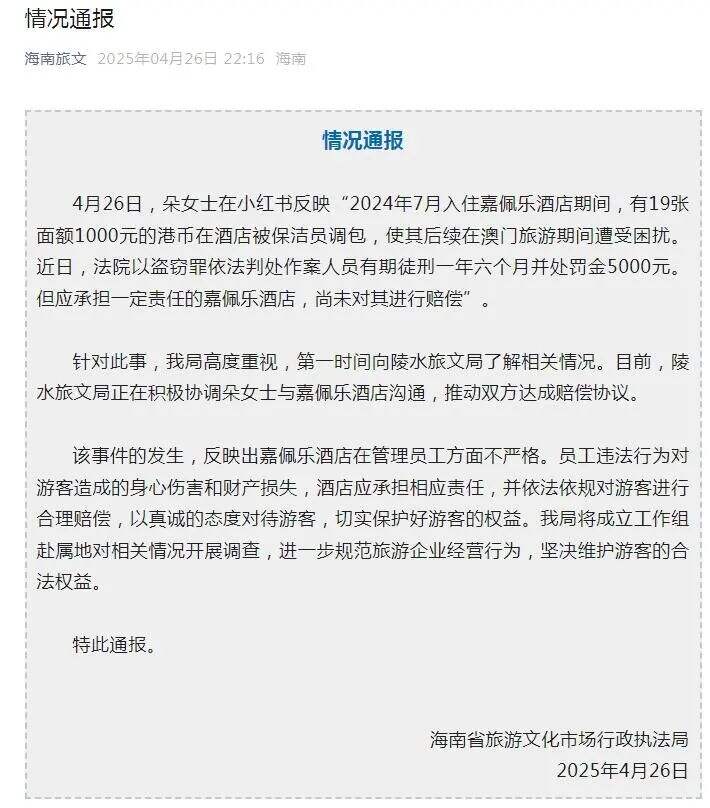 情况通报

海南旅文 2025年04月26日 22:16 海南

情况通报

4月26日，朵女士在小红书反映“2024年7月入住嘉佩乐酒店期间，有19张面额1000元的港币在酒店被保洁员调包，使其后续在澳门旅游期间遭受困扰。近日，法院以盗窃罪依法判处作案人员有期徒刑一年六个月并处罚金5000元。但应承担一定责任的嘉佩乐酒店，尚未对其进行赔偿”。

针对此事，我局高度重视，第一时间向陵水旅文局了解相关情况。目前，陵水旅文局正在积极协调朵女士与嘉佩乐酒店沟通，推动双方达成赔偿协议。

该事件的发生，反映出嘉佩乐酒店在管理员工方面不严格。员工违法行为对游客造成的身心伤害和财产损失，酒店应承担相应责任，并依法依规对游客进行合理赔偿，以真诚的态度对待游客，切实保护好游客的权益。我局将成立工作组赴属地对相关情况开展调查，进一步规范旅游企业经营行为，坚决维护游客的合法权益。

特此通报。

海南省旅游文化市场行政执法局
2025年4月26日